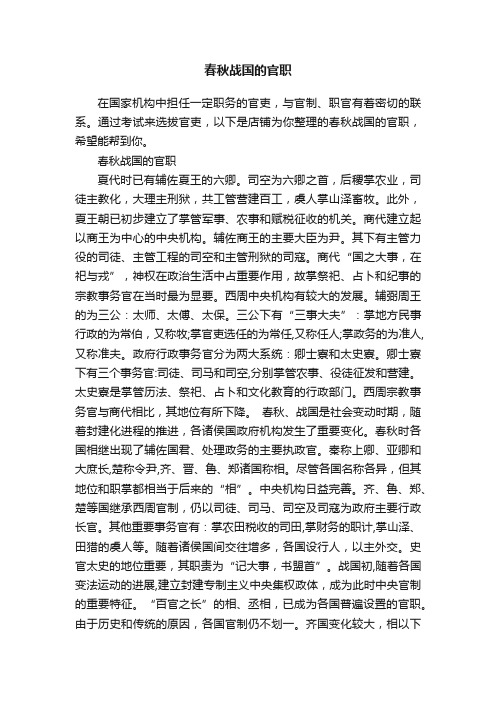 春秋战国的官职

在国家机构中担任一定职务的官吏，与官制、职官有着密切的联系。通过考试来选拔官吏，以下是店铺为你整理的春秋战国的官职，希望能帮到你。

春秋战国的官职

夏代时已有辅佐夏王的六卿。司空为六卿之首，后稷掌农业，司徒主教化，大理主刑狱，共工管营建百工，虞人掌山泽畜牧。此外，夏王朝已初步建立了掌管军事、农事和赋税征收的机关。商代建立起以商王为中心的中央机构。辅佐商王的主要大臣为尹。其下有主管力役的司徒、主管工程的司空和主管刑狱的司寇。商代“国之大事，在祀与戎”，神权在政治生活中占重要作用，故掌祭祀、占卜和纪事的宗教事务官在当时最为显要。西周中央机构有较大的发展。辅弼周王的为三公：太师、太傅、太保。三公下有“三事大夫”：掌地方民事行政的为常伯，又称牧;掌官吏选任的为常任,又称任人;掌政务的为准人,又称准夫。政府行政事务官分为两大系统：卿士寮和太史寮。卿士寮下有三个事务官:司徒、司马和司空,分别掌管农事、役徒征发和营建。太史寮是掌管历法、祭祀、占卜和文化教育的行政部门。西周宗教事务官与商代相比，其地位有所下降。 春秋、战国是社会变动时期，随着封建化进程的推进，各诸侯国政府机构发生了重要变化。春秋时各国相继出现了辅佐国君、处理政务的主要执政官。秦称上卿、亚卿和大庶长,楚称令尹,齐、晋、鲁、郑诸国称相。尽管各国名称各异，但其地位和职掌都相当于后来的“相”。中央机构日益完善。齐、鲁、郑、楚等国继承西周官制，仍以司徒、司马、司空及司寇为政府主要行政长官。其他重要事务官有：掌农田税收的司田,掌财务的职计,掌山泽、田猎的虞人等。随着诸侯国间交往增多，各国设行人，以主外交。史官太史的地位重要，其职责为“记大事，书盟首”。战国初,随着各国变法运动的进展,建立封建专制主义中央集权政体，成为此时中央官制的重要特征。“百官之长”的相、丞相，已成为各国普遍设置的官职。由于历史和传统的原因，各国官制仍不划一。齐国变化较大，相以下